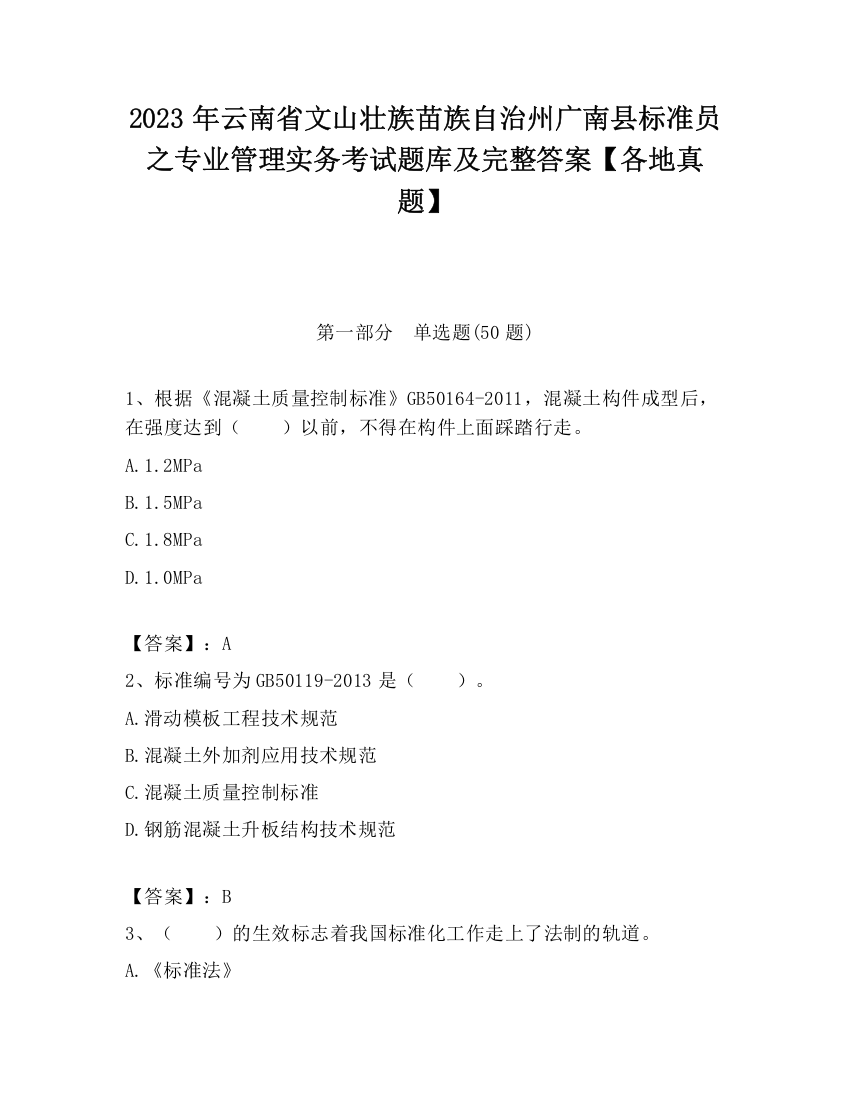 2023 年云南省文山壮族苗族自治州广南县标准员之专业管理实务考试题库及完整答案【各地真题】

第一部分　单选题(50 题)

1、根据《混凝土质量控制标准》GB50164-2011，混凝土构件成型后，在强度达到（　　）以前，不得在构件上面踩踏行走。

A.1.2MPa

B.1.5MPa

C.1.8MPa

D.1.0MPa

【答案】：A

2、标准编号为 GB50119-2013 是（　　）。

A.滑动模板工程技术规范

B.混凝土外加剂应用技术规范

C.混凝土质量控制标准

D.钢筋混凝土升板结构技术规范

【答案】：B

3、（　　）的生效标志着我国标准化工作走上了法制的轨道。

A.《标准法》